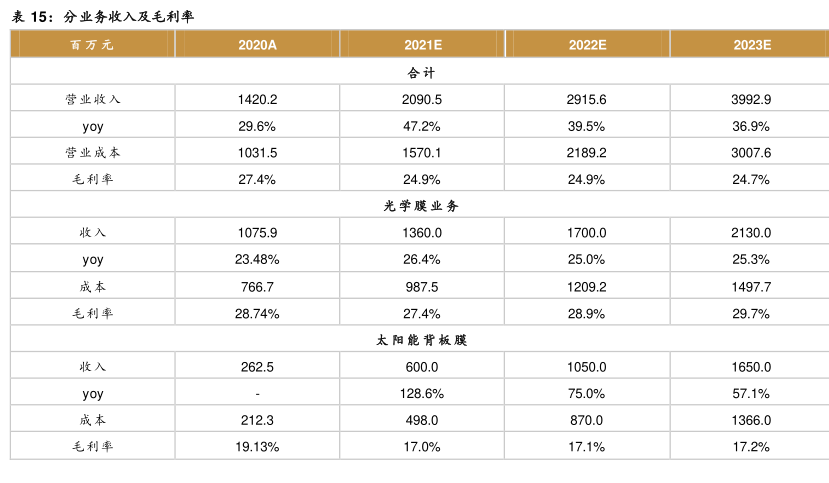 表 15：分业务收入及毛利率

| 百万元 | 2020A | 2021E | 2022E | 2023E |
|---|---|---|---|---|
| 合计 | | | | |
| 营业收入 | 1420.2 | 2090.5 | 2915.6 | 3992.9 |
| yoy | 29.6% | 47.2% | 39.5% | 36.9% |
| 营业成本 | 1031.5 | 1570.1 | 2189.2 | 3007.6 |
| 毛利率 | 27.4% | 24.9% | 24.9% | 24.7% |
| 光学膜业务 | | | | |
| 收入 | 1075.9 | 1360.0 | 1700.0 | 2130.0 |
| yoy | 23.48% | 26.4% | 25.0% | 25.3% |
| 成本 | 766.7 | 987.5 | 1209.2 | 1497.7 |
| 毛利率 | 28.74% | 27.4% | 28.9% | 29.7% |
| 太阳能背板膜 | | | | |
| 收入 | 262.5 | 600.0 | 1050.0 | 1650.0 |
| yoy | - | 128.6% | 75.0% | 57.1% |
| 成本 | 212.3 | 498.0 | 870.0 | 1366.0 |
| 毛利率 | 19.13% | 17.0% | 17.1% | 17.2% |